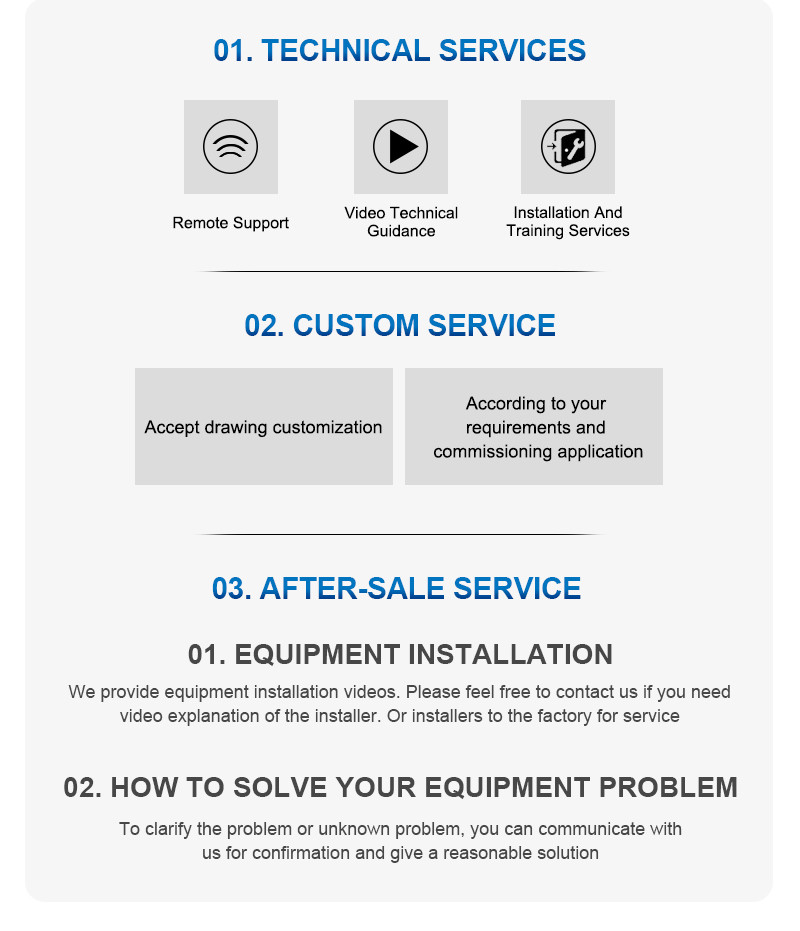 01. TECHNICAL SERVICES

Remote Support

Video Technical Guidance

Installation And Training Services

02. CUSTOM SERVICE

Accept drawing customization

According to your requirements and commissioning application

03. AFTER-SALE SERVICE

01. EQUIPMENT INSTALLATION

We provide equipment installation videos. Please feel free to contact us if you need video explanation of the installer. Or installers to the factory for service

02. HOW TO SOLVE YOUR EQUIPMENT PROBLEM

To clarify the problem or unknown problem, you can communicate with us for confirmation and give a reasonable solution